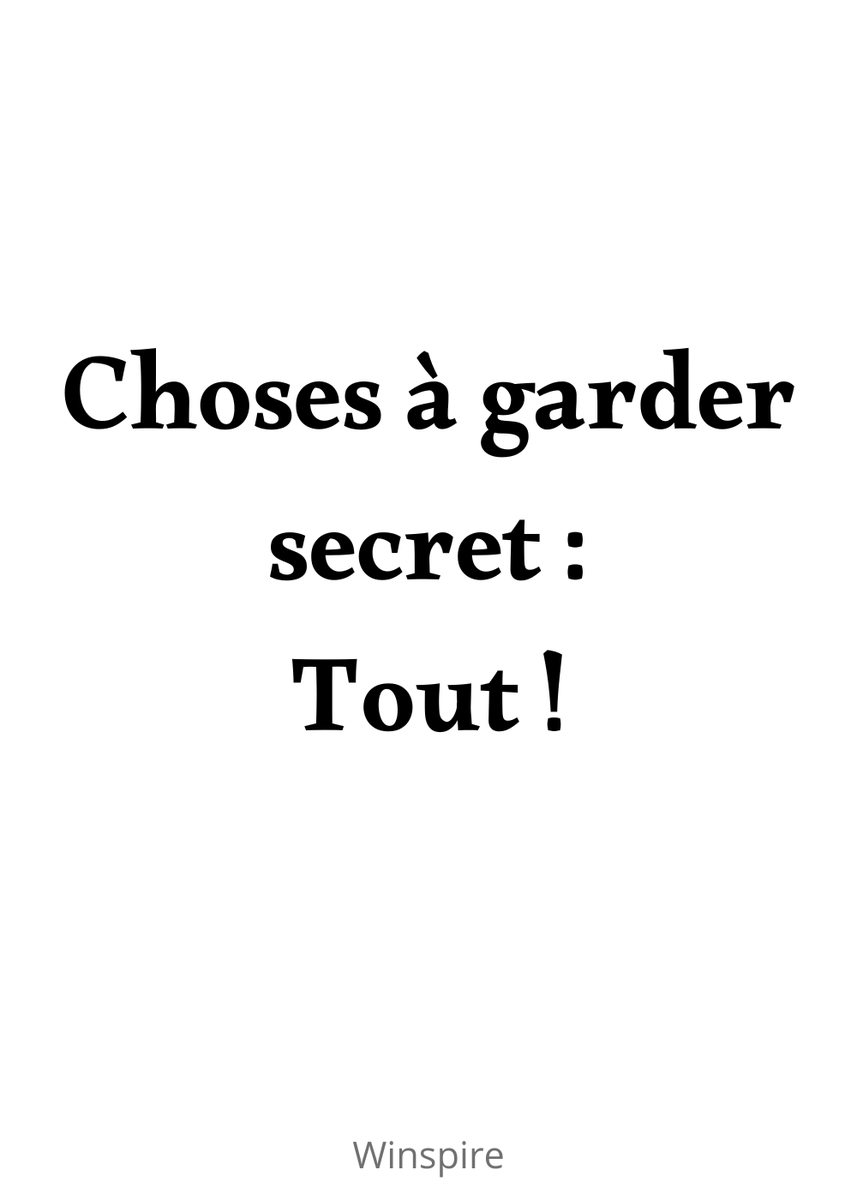 Choses à garder secret :
Tout !

Winspire